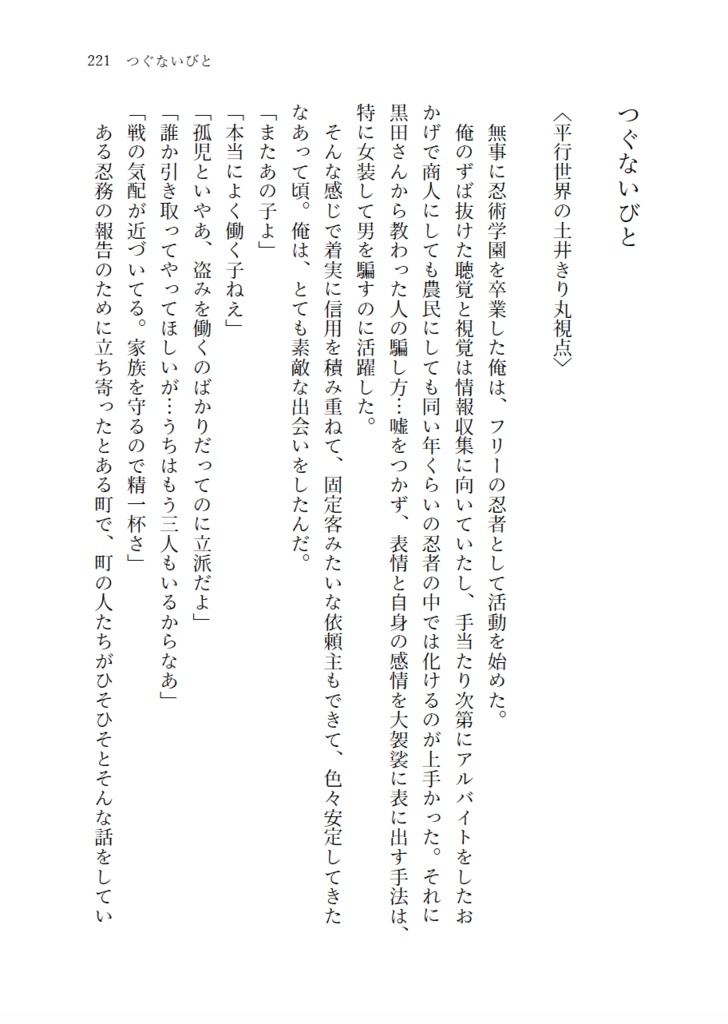 221　つぐないびと

つぐないびと

〈平行世界の土井きり丸視点〉

無事に忍術学園を卒業した俺は、フリーの忍者として活動を始めた。
俺のずば抜けた聴覚と視覚は情報収集に向いていたし、手当たり次第にアルバイトをしたおかげで商人にしても農民にしても同い年くらいの忍者の中では化けるのが上手かった。それに黒田さんから教わった人の騙し方…嘘をつかず、表情と自身の感情を大袈裟に表に出す手法は、特に女装して男を騙すのに活躍した。
そんな感じで着実に信用を積み重ねて、固定客みたいな依頼主もできて、色々安定してきたなあって頃。俺は、とても素敵な出会いをしたんだ。
「またあの子よ」
「本当によく働く子ねえ」
「孤児といやあ、盗みを働くのばかりだってのに立派だよ」
「誰か引き取ってやってほしいが…うちはもう三人もいるからなあ」
「戦の気配が近づいてる。家族を守るので精一杯さ」
ある忍務の報告のために立ち寄ったとある町で、町の人たちがひそひそとそんな話をしてい